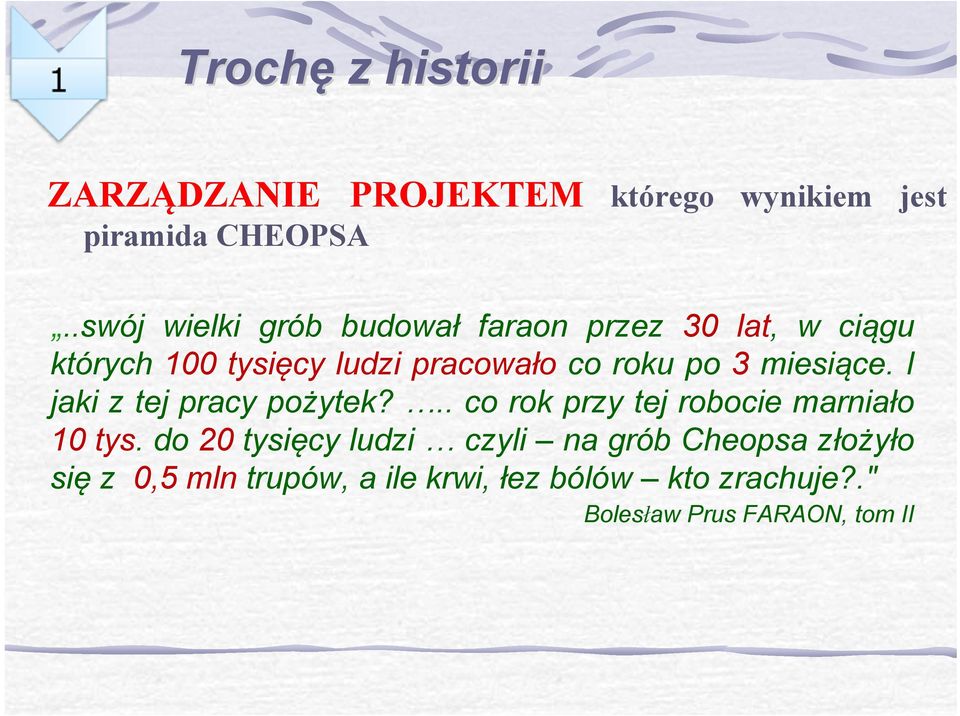 1

Trochę z historii

ZARZĄDZANIE PROJEKTEM którego wynikiem jest piramida CHEOPSA

„..swój wielki grób budował faraon przez 30 lat, w ciągu których 100 tysięcy ludzi pracowało co roku po 3 miesiące. I jaki z tej pracy pożytek? ….. co rok przy tej robocie marniało 10 tys. do 20 tysięcy ludzi … czyli – na grób Cheopsa złożyło się z 0,5 mln trupów, a ile krwi, łez bólów – kto zrachuje?."

Bolesław Prus FARAON, tom II